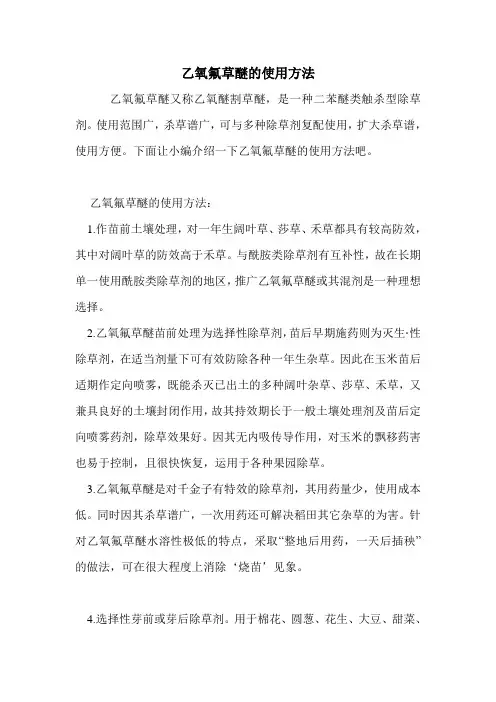 乙氧氟草醚的使用方法

乙氧氟草醚又称乙氧醚割草醚，是一种二苯醚类触杀型除草剂。使用范围广，杀草谱广，可与多种除草剂复配使用，扩大杀草谱，使用方便。下面让小编介绍一下乙氧氟草醚的使用方法吧。

乙氧氟草醚的使用方法：

1.作苗前土壤处理，对一年生阔叶草、莎草、禾草都具有较高防效，其中对阔叶草的防效高于禾草。与酰胺类除草剂有互补性，故在长期单一使用酰胺类除草剂的地区，推广乙氧氟草醚或其混剂是一种理想选择。

2.乙氧氟草醚苗前处理为选择性除草剂，苗后早期施药则为灭生·性除草剂，在适当剂量下可有效防除各种一年生杂草。因此在玉米苗后适期作定向喷雾，既能杀灭已出土的多种阔叶杂草、莎草、禾草，又兼具良好的土壤封闭作用，故其持效期长于一般土壤处理剂及苗后定向喷雾药剂，除草效果好。因其无内吸传导作用，对玉米的飘移药害也易于控制，且很快恢复，运用于各种果园除草。

3.乙氧氟草醚是对千金子有特效的除草剂，其用药量少，使用成本低。同时因其杀草谱广，一次用药还可解决稻田其它杂草的为害。针对乙氧氟草醚水溶性极低的特点，采取“整地后用药，一天后插秧”的做法，可在很大程度上消除‘烧苗’见象。

4.选择性芽前或芽后除草剂。用于棉花、圆葱、花生、大豆、甜菜、